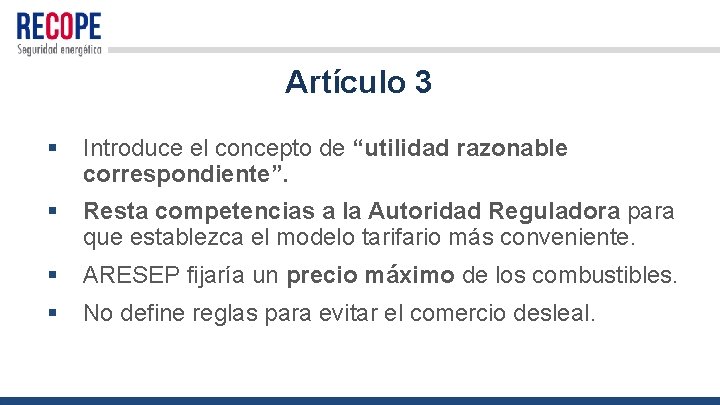 RECOPE
Seguridad energética

Artículo 3

▪ Introduce el concepto de “utilidad razonable correspondiente”.

▪ Resta competencias a la Autoridad Reguladora para que establezca el modelo tarifario más conveniente.

▪ ARESEP fijaría un precio máximo de los combustibles.

▪ No define reglas para evitar el comercio desleal.